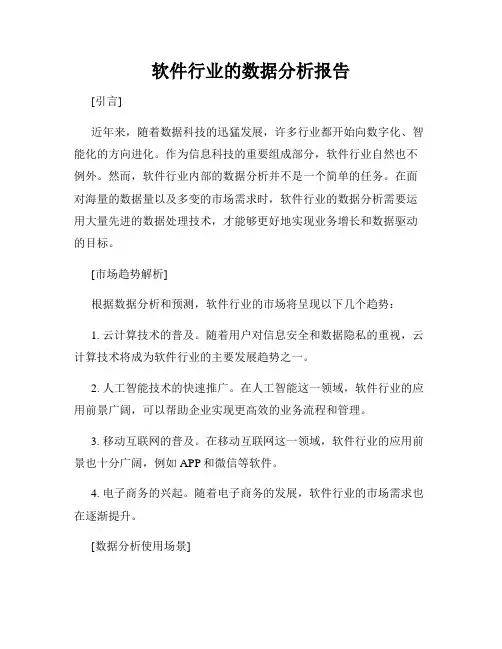 软件行业的数据分析报告

[引言]

近年来，随着数据科技的迅猛发展，许多行业都开始向数字化、智能化的方向进化。作为信息科技的重要组成部分，软件行业自然也不例外。然而，软件行业内部的数据分析并不是一个简单的任务。在面对海量的数据量以及多变的市场需求时，软件行业的数据分析需要运用大量先进的数据处理技术，才能够更好地实现业务增长和数据驱动的目标。

[市场趋势解析]

根据数据分析和预测，软件行业的市场将呈现以下几个趋势：

1. 云计算技术的普及。随着用户对信息安全和数据隐私的重视，云计算技术将成为软件行业的主要发展趋势之一。

2. 人工智能技术的快速推广。在人工智能这一领域，软件行业的应用前景广阔，可以帮助企业实现更高效的业务流程和管理。

3. 移动互联网的普及。在移动互联网这一领域，软件行业的应用前景也十分广阔，例如 APP 和微信等软件。

4. 电子商务的兴起。随着电子商务的发展，软件行业的市场需求也在逐渐提升。

[数据分析使用场景]